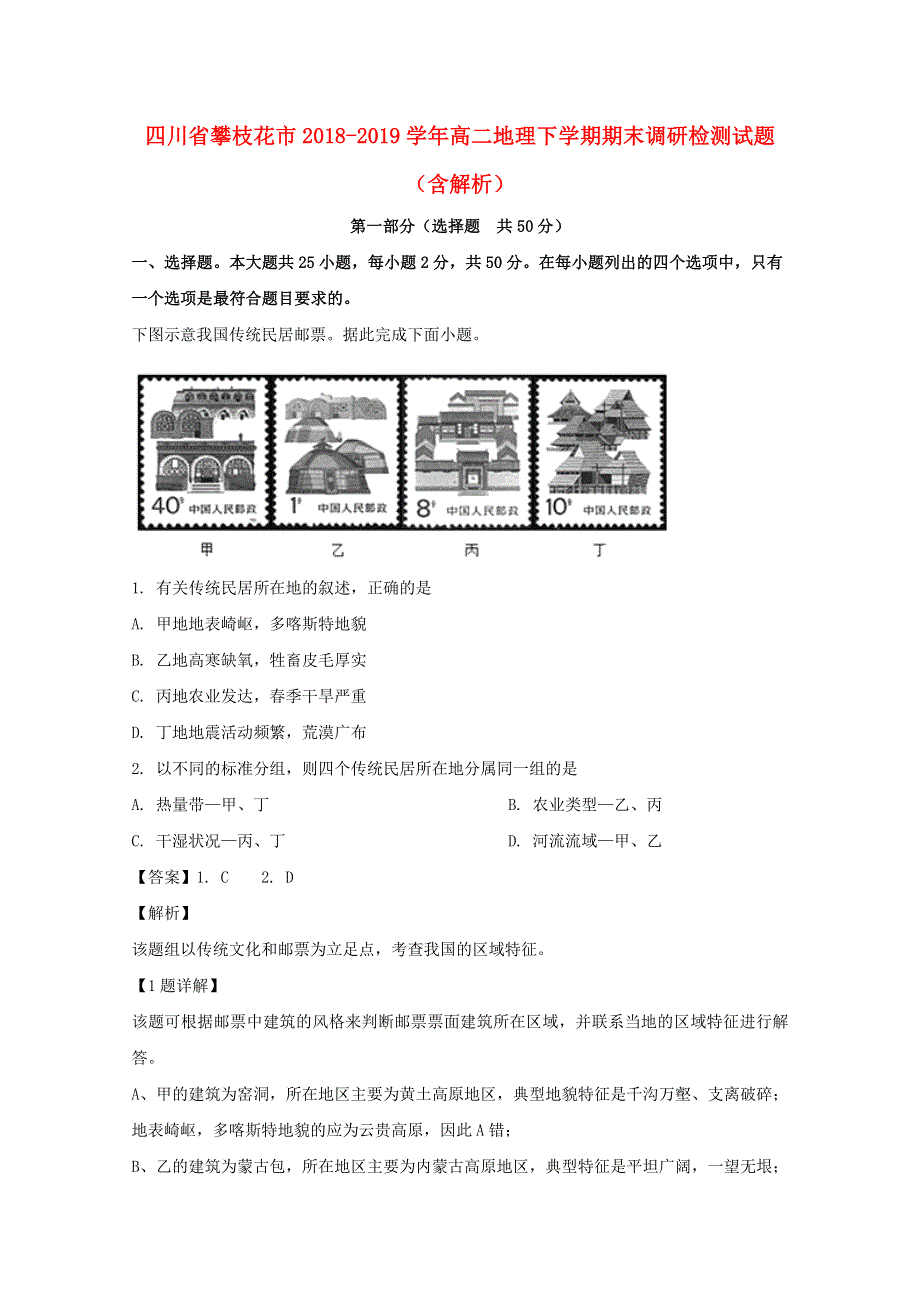 四川省攀枝花市2018-2019学年高二地理下学期期末调研检测试题（含解析）

第一部分（选择题　共50分）

一、选择题。本大题共25小题，每小题2分，共50分。在每小题列出的四个选项中，只有一个选项是最符合题目要求的。

下图示意我国传统民居邮票。据此完成下面小题。

40分 中国人民邮政　1分 中国人民邮政　8分 中国人民邮政　10分 中国人民邮政

甲　乙　丙　丁

1. 有关传统民居所在地的叙述，正确的是

A. 甲地地表崎岖，多喀斯特地貌

B. 乙地高寒缺氧，牲畜皮毛厚实

C. 丙地农业发达，春季干旱严重

D. 丁地地震活动频繁，荒漠广布

2. 以不同的标准分组，则四个传统民居所在地分属同一组的是

A. 热量带—甲、丁

B. 农业类型—乙、丙

C. 干湿状况—丙、丁

D. 河流流域—甲、乙

【答案】1. C　2. D

【解析】

该题组以传统文化和邮票为立足点，考查我国的区域特征。

【1题详解】

该题可根据邮票中建筑的风格来判断邮票票面建筑所在区域，并联系当地的区域特征进行解答。

A、甲的建筑为窑洞，所在地区主要为黄土高原地区，典型地貌特征是千沟万壑、支离破碎；地表崎岖，多喀斯特地貌的应为云贵高原，因此A错；

B、乙的建筑为蒙古包，所在地区主要为内蒙古高原地区，典型特征是平坦广阔，一望无垠；